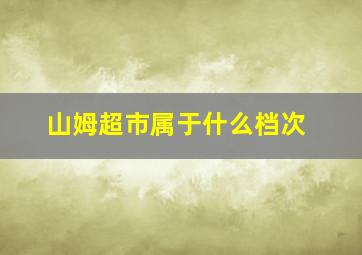 山姆超市属于什么档次